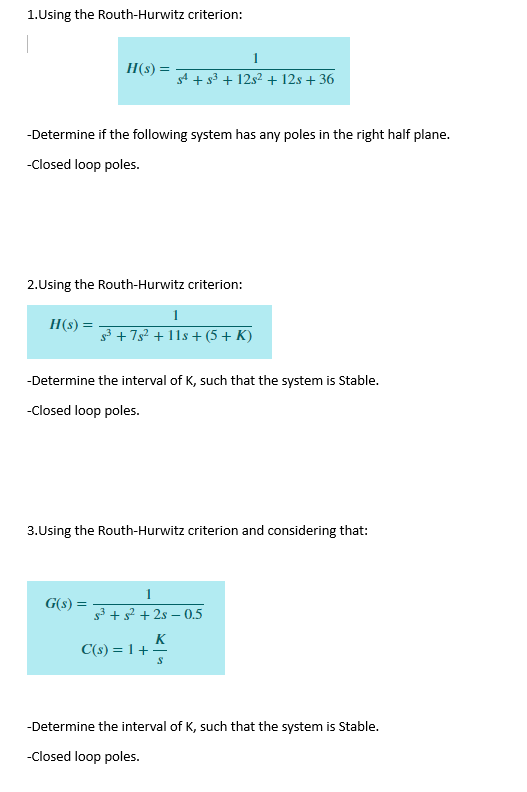 1.Using the Routh-Hurwitz criterion:

$H(s) = \frac{1}{s^4 + s^3 + 12s^2 + 12s + 36}$

-Determine if the following system has any poles in the right half plane.

-Closed loop poles.

2.Using the Routh-Hurwitz criterion:

$H(s) = \frac{1}{s^3 + 7s^2 + 11s + (5 + K)}$

-Determine the interval of K, such that the system is Stable.

-Closed loop poles.

3.Using the Routh-Hurwitz criterion and considering that:

$G(s) = \frac{1}{s^3 + s^2 + 2s - 0.5}$

$C(s) = 1 + \frac{K}{s}$

-Determine the interval of K, such that the system is Stable.

-Closed loop poles.